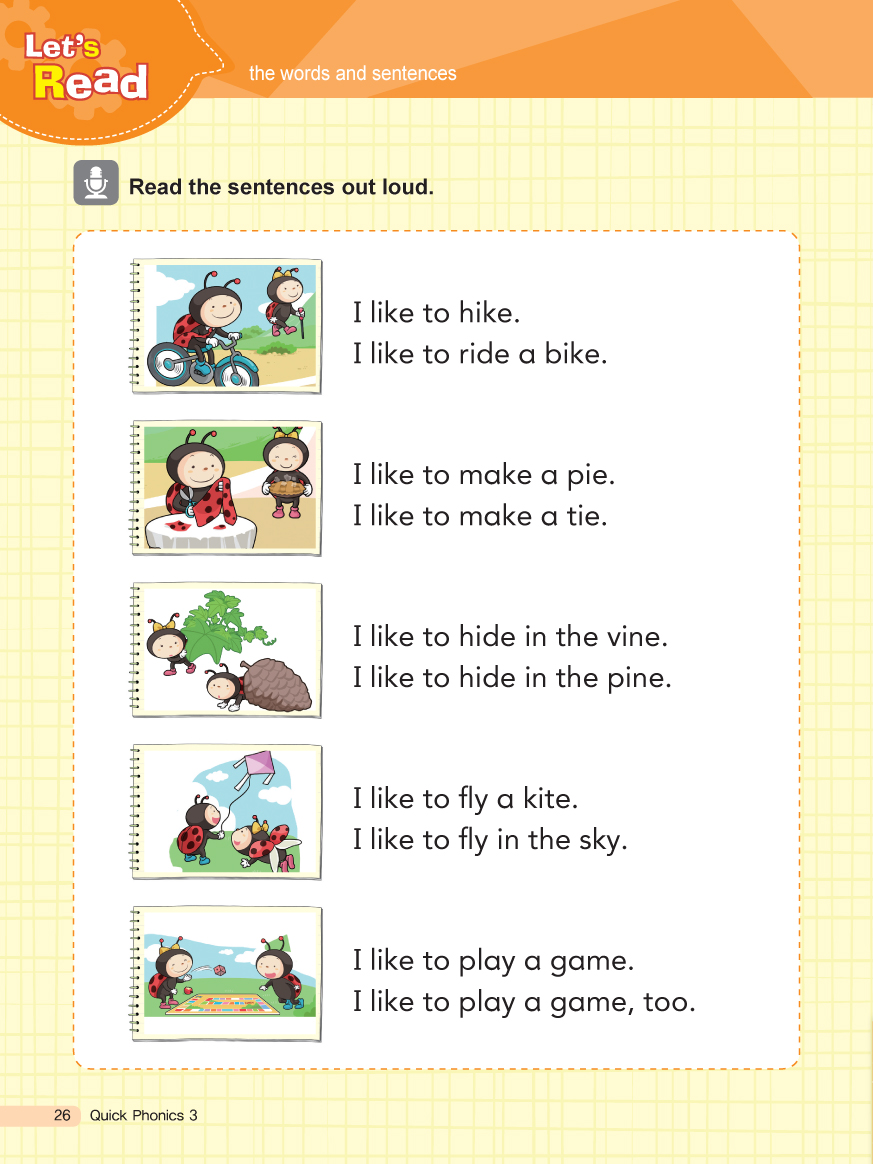 Let's Read

the words and sentences

Read the sentences out loud.

I like to hike.
I like to ride a bike.

I like to make a pie.
I like to make a tie.

I like to hide in the vine.
I like to hide in the pine.

I like to fly a kite.
I like to fly in the sky.

I like to play a game.
I like to play a game, too.

26 Quick Phonics 3